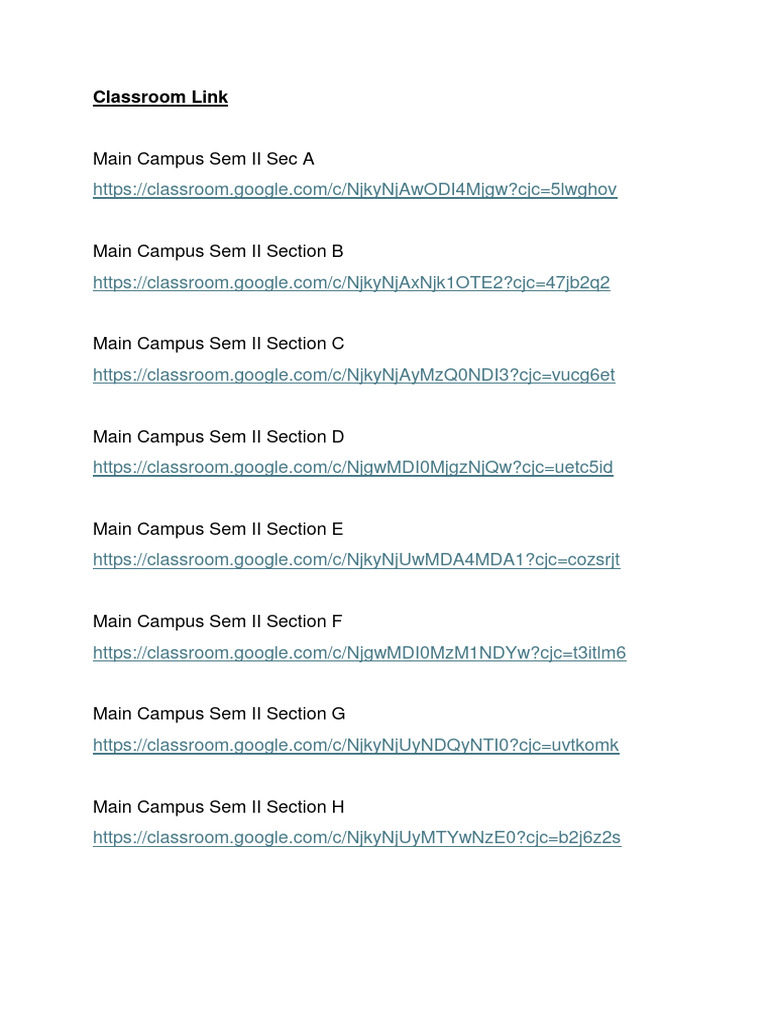 Classroom Link

Main Campus Sem II Sec A
https://classroom.google.com/c/NjkyNjAwODI4Mjgw?cjc=5lwghov

Main Campus Sem II Section B
https://classroom.google.com/c/NjkyNjAxNjk1OTE2?cjc=47jb2q2

Main Campus Sem II Section C
https://classroom.google.com/c/NjkyNjAyMzQ0NDI3?cjc=vucg6et

Main Campus Sem II Section D
https://classroom.google.com/c/NjgwMDI0MjgzNjQw?cjc=uetc5id

Main Campus Sem II Section E
https://classroom.google.com/c/NjkyNjUwMDA4MDA1?cjc=cozsrjt

Main Campus Sem II Section F
https://classroom.google.com/c/NjgwMDI0MzM1NDYw?cjc=t3itlm6

Main Campus Sem II Section G
https://classroom.google.com/c/NjkyNjUyNDQyNTI0?cjc=uvtkomk

Main Campus Sem II Section H
https://classroom.google.com/c/NjkyNjUyMTYwNzE0?cjc=b2j6z2s